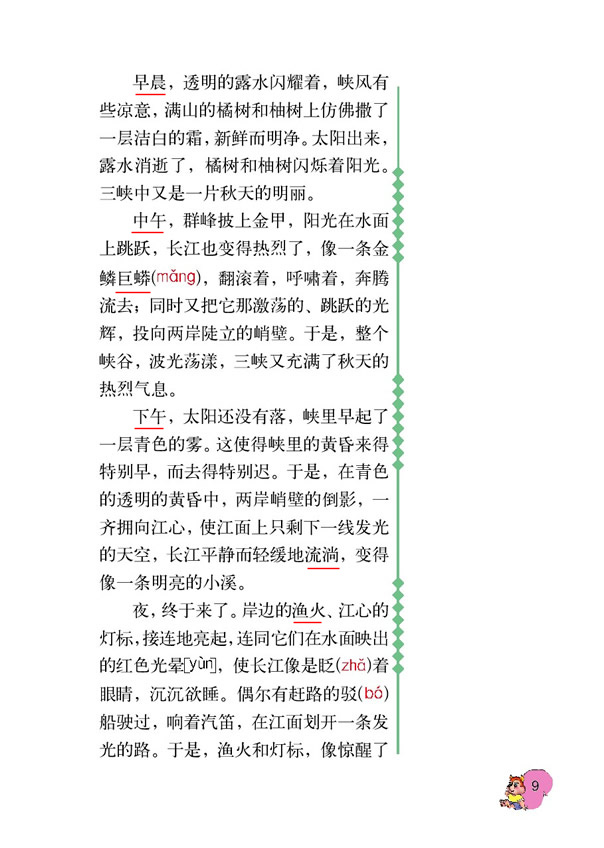 早晨，透明的露水闪耀着，峡风有些凉意，满山的橘树和柚树上仿佛撒了一层洁白的霜，新鲜而明净。太阳出来，露水消逝了，橘树和柚树闪烁着阳光。三峡中又是一片秋天的明丽。

中午，群峰披上金甲，阳光在水面上跳跃，长江也变得热烈了，像一条金鳞巨蟒(mǎng)，翻滚着，呼啸着，奔腾流去；同时又把它那激荡的、跳跃的光辉，投向两岸陡立的峭壁。于是，整个峡谷，波光荡漾，三峡又充满了秋天的热烈气息。

下午，太阳还没有落，峡里早起了一层青色的雾。这使得峡里的黄昏来得特别早，而去得特别迟。于是，在青色的透明的黄昏中，两岸峭壁的倒影，一齐拥向江心，使江面上只剩下一线发光的天空，长江平静而轻缓地流淌，变得像一条明亮的小溪。

夜，终于来了。岸边的渔火、江心的灯标，接连地亮起，连同它们在水面映出的红色光晕[yùn]，使长江像是眨(zhǎ)着眼睛，沉沉欲睡。偶尔有赶路的驳(bó)船驶过，响着汽笛，在江面划开一条发光的路。于是，渔火和灯标，像惊醒了

9